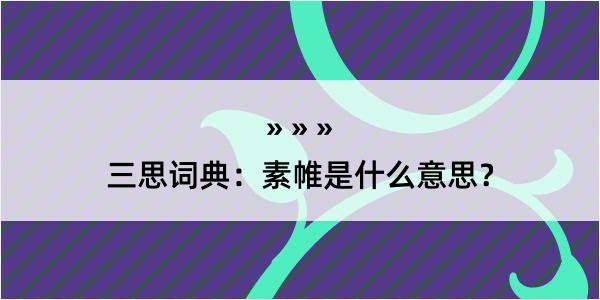 » » »
三思词典：素帷是什么意思？